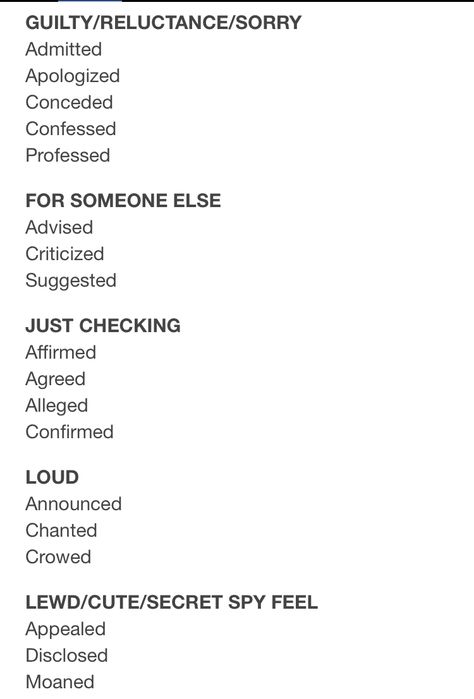 GUILTY/RELUCTANCE/SORRY
Admitted
Apologized
Conceded
Confessed
Professed

FOR SOMEONE ELSE
Advised
Criticized
Suggested

JUST CHECKING
Affirmed
Agreed
Alleged
Confirmed

LOUD
Announced
Chanted
Crowed

LEWD/CUTE/SECRET SPY FEEL
Appealed
Disclosed
Moaned